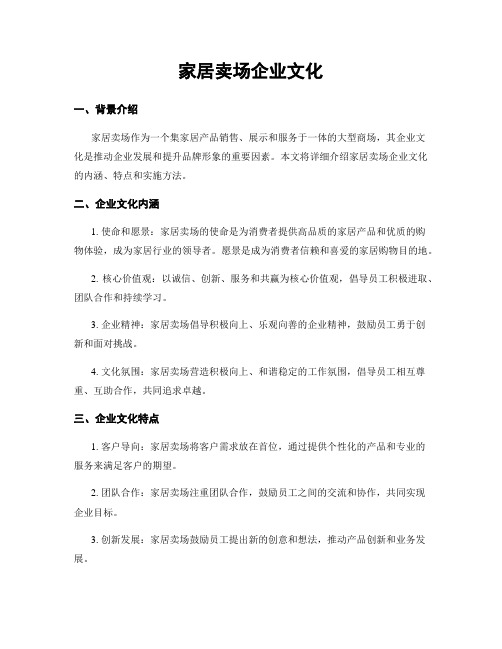 家居卖场企业文化

一、背景介绍

家居卖场作为一个集家居产品销售、展示和服务于一体的大型商场，其企业文化是推动企业发展和提升品牌形象的重要因素。本文将详细介绍家居卖场企业文化的内涵、特点和实施方法。

二、企业文化内涵

1. 使命和愿景：家居卖场的使命是为消费者提供高品质的家居产品和优质的购物体验，成为家居行业的领导者。愿景是成为消费者信赖和喜爱的家居购物目的地。

2. 核心价值观：以诚信、创新、服务和共赢为核心价值观，倡导员工积极进取、团队合作和持续学习。

3. 企业精神：家居卖场倡导积极向上、乐观向善的企业精神，鼓励员工勇于创新和面对挑战。

4. 文化氛围：家居卖场营造积极向上、和谐稳定的工作氛围，倡导员工相互尊重、互助合作，共同追求卓越。

三、企业文化特点

1. 客户导向：家居卖场将客户需求放在首位，通过提供个性化的产品和专业的服务来满足客户的期望。

2. 团队合作：家居卖场注重团队合作，鼓励员工之间的交流和协作，共同实现企业目标。

3. 创新发展：家居卖场鼓励员工提出新的创意和想法，推动产品创新和业务发展。